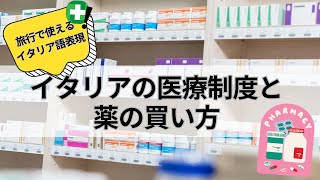 旅行で使える
イタリア語表現

イタリアの医療制度と
薬の買い方

PHARMACY